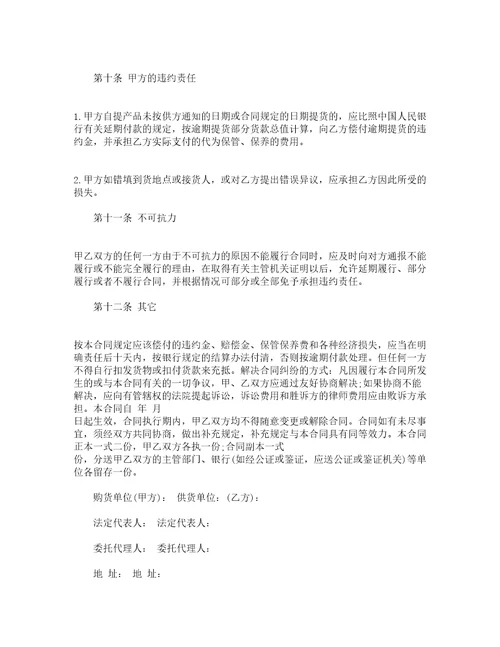 第十条 甲方的违约责任

1.甲方自提产品未按供方通知的日期或合同规定的日期提货的，应比照中国人民银行有关延期付款的规定，按逾期提货部分货款总值计算，向乙方偿付逾期提货的违约金，并承担乙方实际支付的代为保管、保养的费用。

2.甲方如错填到货地点或接货人，或对乙方提出错误异议，应承担乙方因此所受的损失。

第十一条 不可抗力

甲乙双方的任何一方由于不可抗力的原因不能履行合同时，应及时向对方通报不能履行或不能完全履行的理由，在取得有关主管机关证明以后，允许延期履行、部分履行或者不履行合同，并根据情况可部分或全部免予承担违约责任。

第十二条 其它

按本合同规定应该偿付的违约金、赔偿金、保管保养费和各种经济损失，应当在明确责任后十天内，按银行规定的结算办法付清，否则按逾期付款处理。但任何一方不得自行扣发货物或扣付货款来充抵。解决合同纠纷的方式：凡因履行本合同所发生的或与本合同有关的一切争议，甲、乙双方应通过友好协商解决；如果协商不能解决，应向有管辖权的法院提起诉讼，诉讼费用和胜诉方的律师费用应由败诉方承担。本合同自 年 月
日起生效，合同执行期内，甲乙双方均不得随意变更或解除合同。合同如有未尽事宜，须经双方共同协商，做出补充规定，补充规定与本合同具有同等效力。本合同正本一式二份，甲乙双方各执一份；合同副本一式
份，分送甲乙双方的主管部门、银行(如经公证或鉴证，应送公证或鉴证机关)等单位各留存一份。

购货单位(甲方)： 供货单位：(乙方)：

法定代表人： 法定代表人：

委托代理人： 委托代理人：

地 址： 地 址：